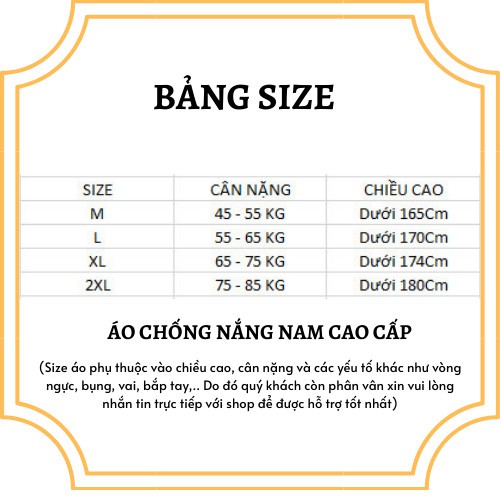 BẢNG SIZE

| SIZE | CÂN NẶNG | CHIỀU CAO |
|---|---|---|
| M | 45 - 55 KG | Dưới 165Cm |
| L | 55 - 65 KG | Dưới 170Cm |
| XL | 65 - 75 KG | Dưới 174Cm |
| 2XL | 75 - 85 KG | Dưới 180Cm |

ÁO CHỐNG NẮNG NAM CAO CẤP

(Size áo phụ thuộc vào chiều cao, cân nặng và các yếu tố khác như vòng ngực, bụng, vai, bắp tay,.. Do đó quý khách còn phân vân xin vui lòng nhắn tin trực tiếp với shop để được hỗ trợ tốt nhất)